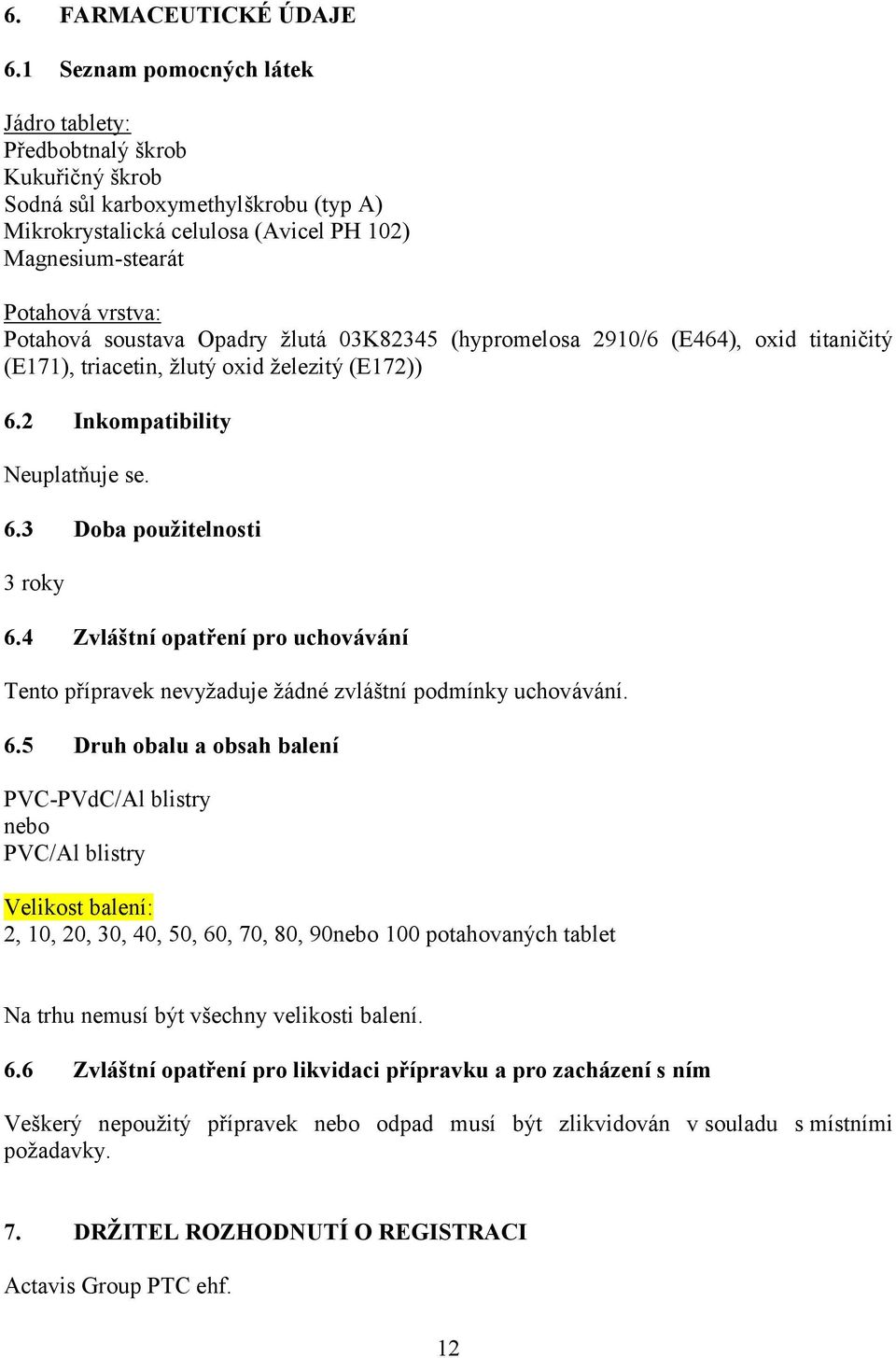 6. FARMACEUTICKÉ ÚDAJE

6.1 Seznam pomocných látek

Jádro tablety:
Předbobtnalý škrob
Kukuřičný škrob
Sodná sůl karboxymethylškrobu (typ A)
Mikrokrystalická celulosa (Avicel PH 102)
Magnesium-stearát

Potahová vrstva:
Potahová soustava Opadry žlutá 03K82345 (hypromelosa 2910/6 (E464), oxid titaničitý (E171), triacetin, žlutý oxid železitý (E172))

6.2 Inkompatibility

Neuplatňuje se.

6.3 Doba použitelnosti

3 roky

6.4 Zvláštní opatření pro uchovávání

Tento přípravek nevyžaduje žádné zvláštní podmínky uchovávání.

6.5 Druh obalu a obsah balení

PVC-PVdC/Al blistry
nebo
PVC/Al blistry

Velikost balení:
2, 10, 20, 30, 40, 50, 60, 70, 80, 90nebo 100 potahovaných tablet

Na trhu nemusí být všechny velikosti balení.

6.6 Zvláštní opatření pro likvidaci přípravku a pro zacházení s ním

Veškerý nepoužitý přípravek nebo odpad musí být zlikvidován v souladu s místními požadavky.

7. DRŽITEL ROZHODNUTÍ O REGISTRACI

Actavis Group PTC ehf.

12